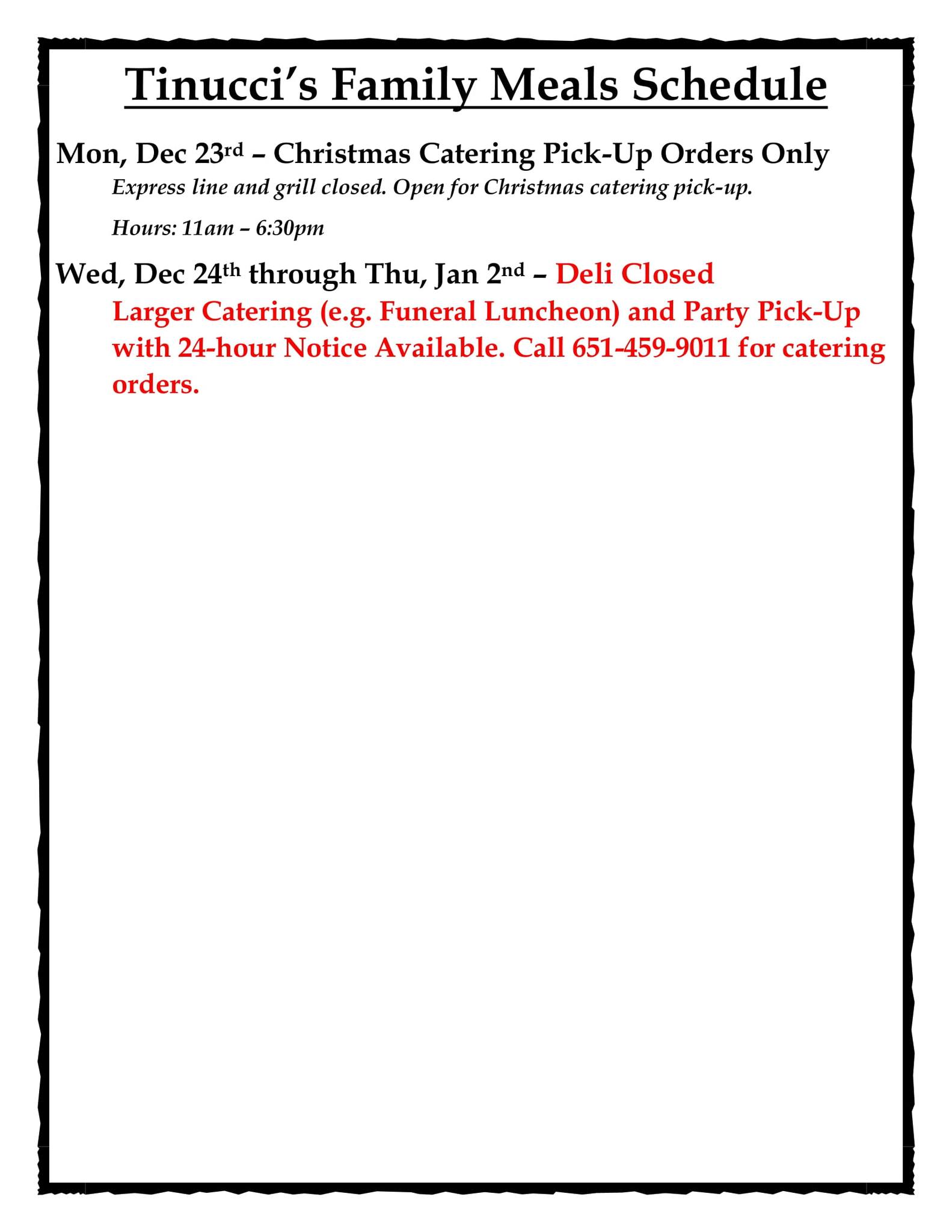 Tinucci's Family Meals Schedule

Mon, Dec 23rd – Christmas Catering Pick-Up Orders Only

Express line and grill closed. Open for Christmas catering pick-up.

Hours: 11am – 6:30pm

Wed, Dec 24th through Thu, Jan 2nd – Deli Closed

Larger Catering (e.g. Funeral Luncheon) and Party Pick-Up with 24-hour Notice Available. Call 651-459-9011 for catering orders.